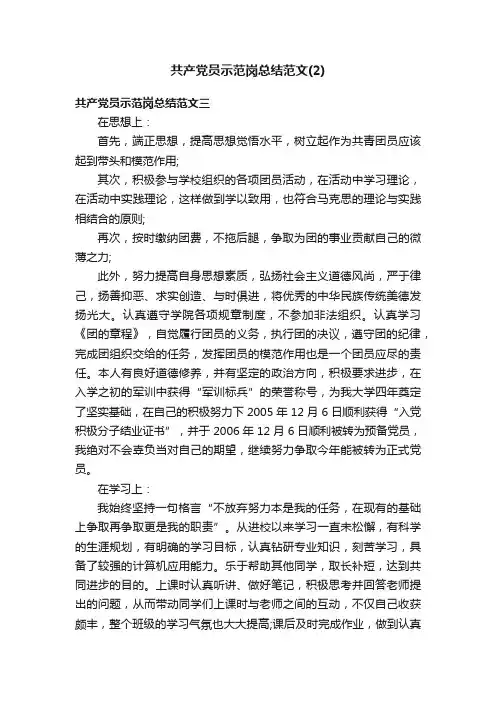 共产党员示范岗总结范文(2)

共产党员示范岗总结范文三

在思想上：

首先，端正思想，提高思想觉悟水平，树立起作为共青团员应该起到带头和模范作用;

其次，积极参与学校组织的各项团员活动，在活动中学习理论，在活动中实践理论，这样做到学以致用，也符合马克思的理论与实践相结合的原则;

再次，按时缴纳团费，不拖后腿，争取为团的事业贡献自己的微薄之力;

此外，努力提高自身思想素质，弘扬社会主义道德风尚，严于律己，扬善抑恶、求实创造、与时俱进，将优秀的中华民族传统美德发扬光大。认真遵守学院各项规章制度，不参加非法组织。认真学习《团的章程》，自觉履行团员的义务，执行团的决议，遵守团的纪律，完成团组织交给的任务，发挥团员的模范作用也是一个团员应尽的责任。本人有良好道德修养，并有坚定的政治方向，积极要求进步，在入学之初的军训中获得“军训标兵”的荣誉称号，为我大学四年奠定了坚实基础，在自己的积极努力下 2005 年 12 月 6 日顺利获得“入党积极分子结业证书”，并于 2006 年 12 月 6 日顺利被转为预备党员，我绝对不会辜负当对自己的期望，继续努力争取今年能被转为正式党员。

在学习上：

我始终坚持一句格言“不放弃努力本是我的任务，在现有的基础上争取再争取更是我的职责”。从进校以来学习一直未松懈，有科学的生涯规划，有明确的学习目标，认真钻研专业知识，刻苦学习，具备了较强的计算机应用能力。乐于帮助其他同学，取长补短，达到共同进步的目的。上课时认真听讲、做好笔记，积极思考并回答老师提出的问题，从而带动同学们上课时与老师之间的互动，不仅自己收获颇丰，整个班级的学习气氛也大大提高;课后及时完成作业，做到认真